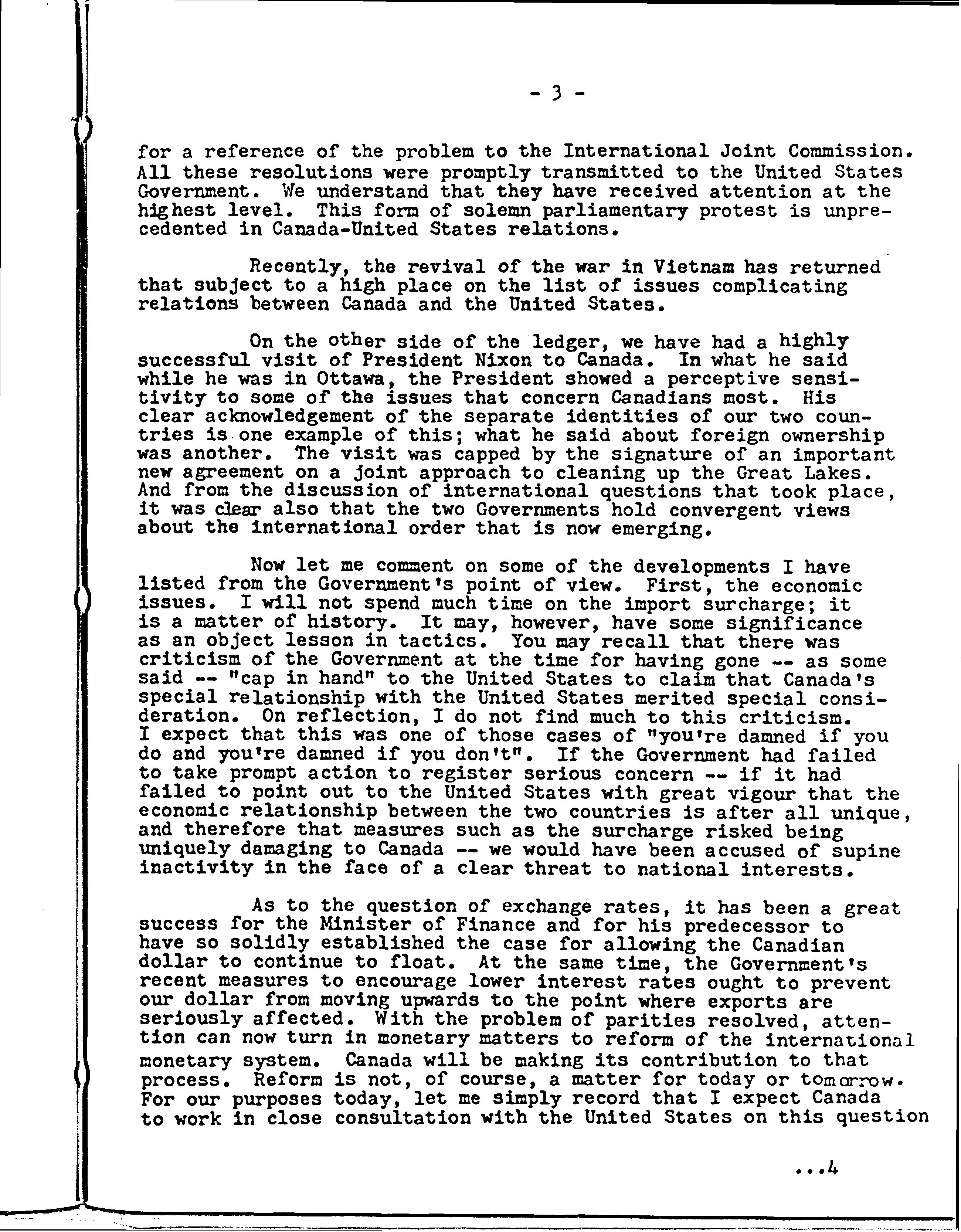 - 3 -

for a reference of the problem to the International Joint Commission. All these resolutions were promptly transmitted to the United States Government. We understand that they have received attention at the highest level. This form of solemn parliamentary protest is unprecedented in Canada-United States relations.

Recently, the revival of the war in Vietnam has returned that subject to a high place on the list of issues complicating relations between Canada and the United States.

On the other side of the ledger, we have had a highly successful visit of President Nixon to Canada. In what he said while he was in Ottawa, the President showed a perceptive sensitivity to some of the issues that concern Canadians most. His clear acknowledgement of the separate identities of our two countries is one example of this; what he said about foreign ownership was another. The visit was capped by the signature of an important new agreement on a joint approach to cleaning up the Great Lakes. And from the discussion of international questions that took place, it was clear also that the two Governments hold convergent views about the international order that is now emerging.

Now let me comment on some of the developments I have listed from the Government's point of view. First, the economic issues. I will not spend much time on the import surcharge; it is a matter of history. It may, however, have some significance as an object lesson in tactics. You may recall that there was criticism of the Government at the time for having gone -- as some said -- "cap in hand" to the United States to claim that Canada's special relationship with the United States merited special consideration. On reflection, I do not find much to this criticism. I expect that this was one of those cases of "you're damned if you do and you're damned if you don't". If the Government had failed to take prompt action to register serious concern -- if it had failed to point out to the United States with great vigour that the economic relationship between the two countries is after all unique, and therefore that measures such as the surcharge risked being uniquely damaging to Canada -- we would have been accused of supine inactivity in the face of a clear threat to national interests.

As to the question of exchange rates, it has been a great success for the Minister of Finance and for his predecessor to have so solidly established the case for allowing the Canadian dollar to continue to float. At the same time, the Government's recent measures to encourage lower interest rates ought to prevent our dollar from moving upwards to the point where exports are seriously affected. With the problem of parities resolved, attention can now turn in monetary matters to reform of the international monetary system. Canada will be making its contribution to that process. Reform is not, of course, a matter for today or tomorrow. For our purposes today, let me simply record that I expect Canada to work in close consultation with the United States on this question

...4